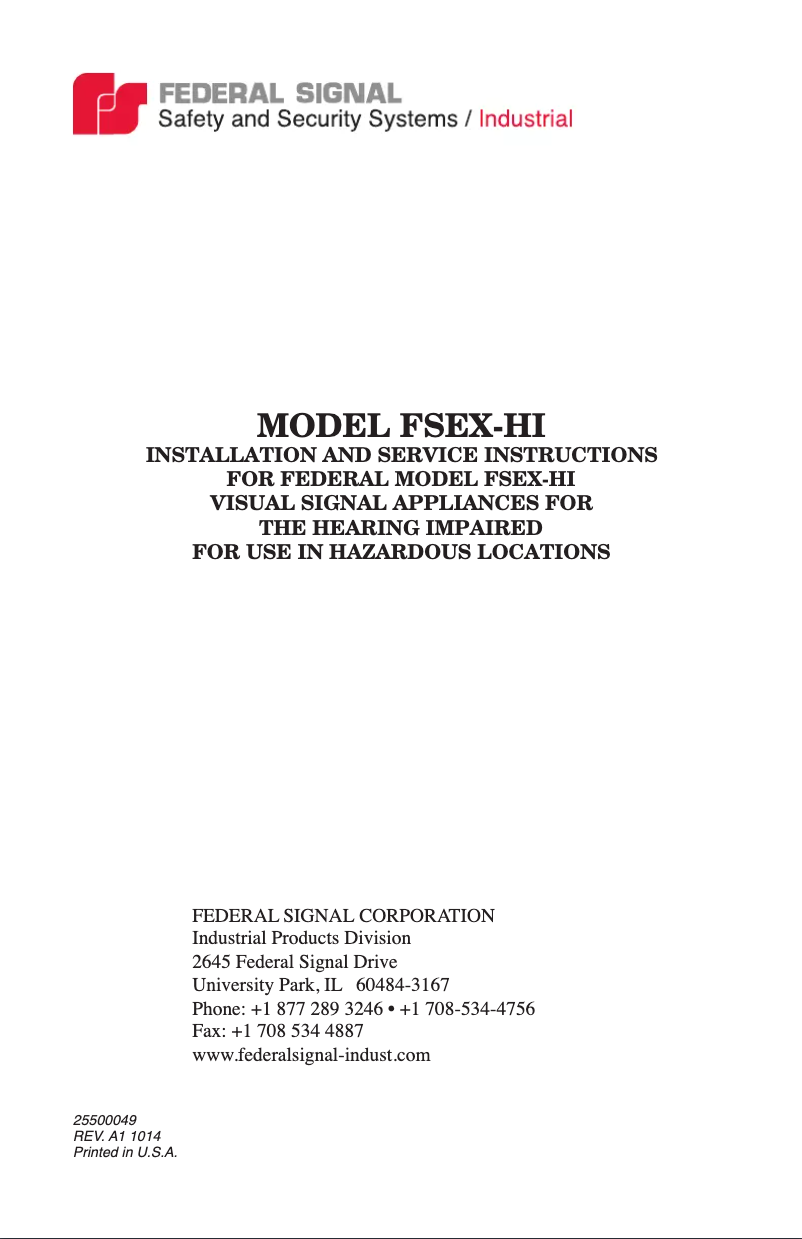 FEDERAL SIGNAL
Safety and Security Systems / Industrial

MODEL FSEX-HI
INSTALLATION AND SERVICE INSTRUCTIONS
FOR FEDERAL MODEL FSEX-HI
VISUAL SIGNAL APPLIANCES FOR
THE HEARING IMPAIRED
FOR USE IN HAZARDOUS LOCATIONS

FEDERAL SIGNAL CORPORATION
Industrial Products Division
2645 Federal Signal Drive
University Park, IL 60484-3167
Phone: +1 877 289 3246 • +1 708-534-4756
Fax: +1 708 534 4887
www.federalsignal-indust.com

25500049
REV. A1 1014
Printed in U.S.A.